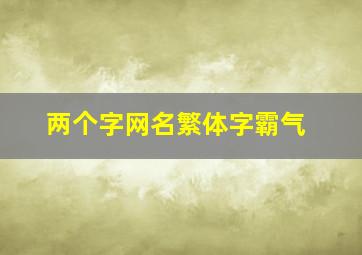 两个字网名繁体字霸气